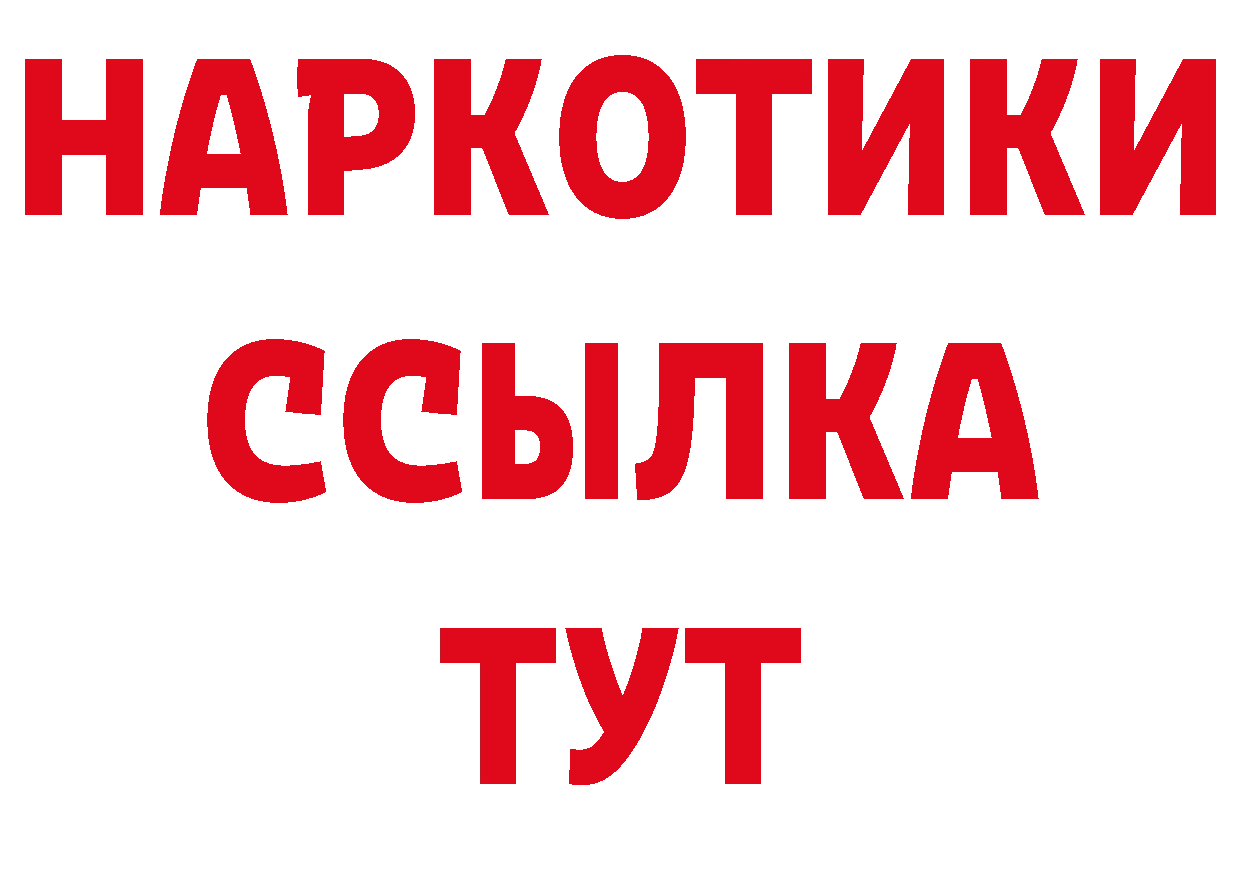 НАРКОТИКИ ССЫЛКА ТУТ